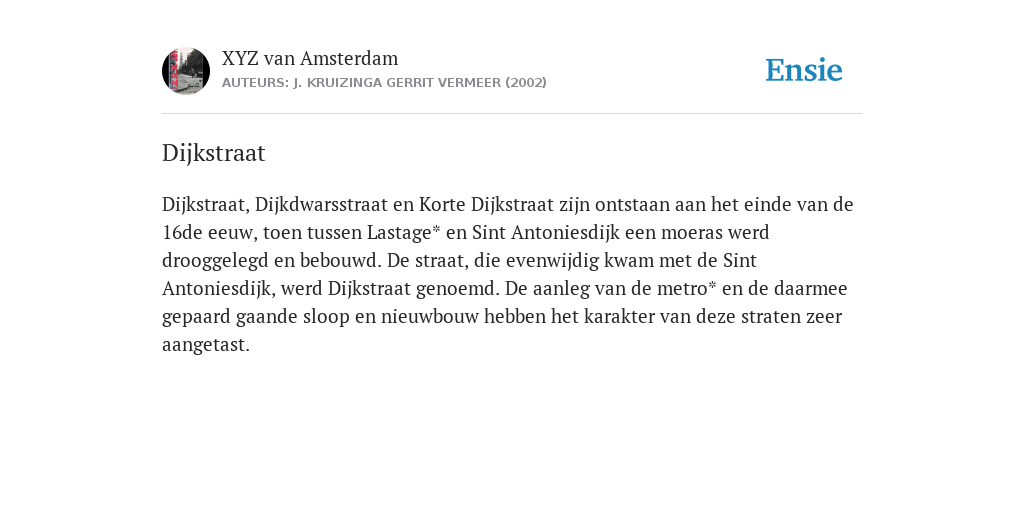 XYZ van Amsterdam
AUTEURS: J. KRUIZINGA GERRIT VERMEER (2002)

Ensie

Dijkstraat

Dijkstraat, Dijkdwarsstraat en Korte Dijkstraat zijn ontstaan aan het einde van de 16de eeuw, toen tussen Lastage* en Sint Antoniesdijk een moeras werd drooggelegd en bebouwd. De straat, die evenwijdig kwam met de Sint Antoniesdijk, werd Dijkstraat genoemd. De aanleg van de metro* en de daarmee gepaard gaande sloop en nieuwbouw hebben het karakter van deze straten zeer aangetast.